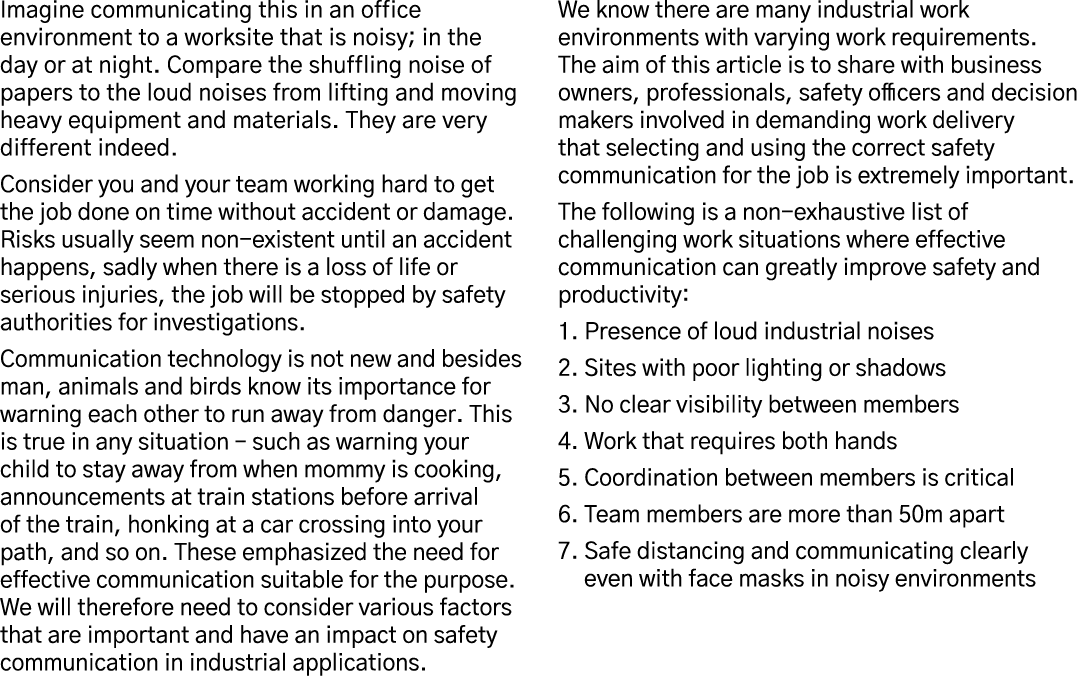 Imagine communicating this in an office environment to a worksite that is noisy; in the day or at night. Compare the shuffling noise of papers to the loud noises from lifting and moving heavy equipment and materials. They are very different indeed.

Consider you and your team working hard to get the job done on time without accident or damage. Risks usually seem non-existent until an accident happens, sadly when there is a loss of life or serious injuries, the job will be stopped by safety authorities for investigations.

Communication technology is not new and besides man, animals and birds know its importance for warning each other to run away from danger. This is true in any situation – such as warning your child to stay away from when mommy is cooking, announcements at train stations before arrival of the train, honking at a car crossing into your path, and so on. These emphasized the need for effective communication suitable for the purpose. We will therefore need to consider various factors that are important and have an impact on safety communication in industrial applications.

We know there are many industrial work environments with varying work requirements. The aim of this article is to share with business owners, professionals, safety officers and decision makers involved in demanding work delivery that selecting and using the correct safety communication for the job is extremely important.

The following is a non-exhaustive list of challenging work situations where effective communication can greatly improve safety and productivity:

1. Presence of loud industrial noises
2. Sites with poor lighting or shadows
3. No clear visibility between members
4. Work that requires both hands
5. Coordination between members is critical
6. Team members are more than 50m apart
7. Safe distancing and communicating clearly even with face masks in noisy environments